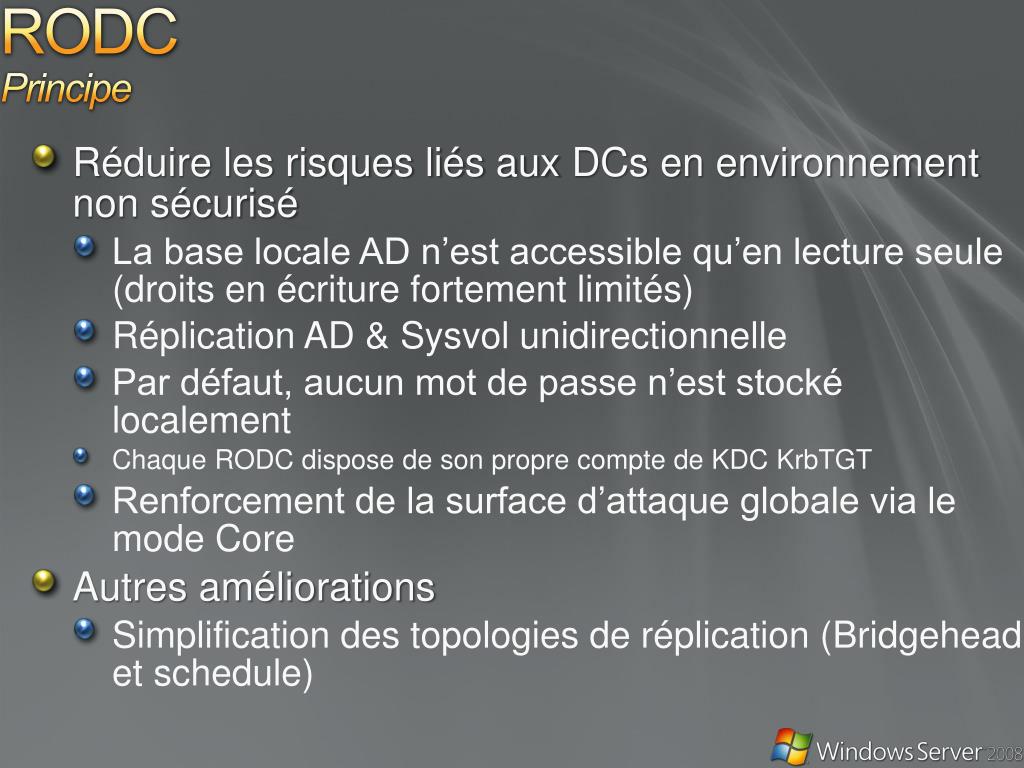 RODC
Principe

Réduire les risques liés aux DCs en environnement non sécurisé

La base locale AD n’est accessible qu’en lecture seule (droits en écriture fortement limités)

Réplication AD & Sysvol unidirectionnelle

Par défaut, aucun mot de passe n’est stocké localement

Chaque RODC dispose de son propre compte de KDC KrbTGT

Renforcement de la surface d’attaque globale via le mode Core

Autres améliorations

Simplification des topologies de réplication (Bridgehead et schedule)

Windows Server 2008